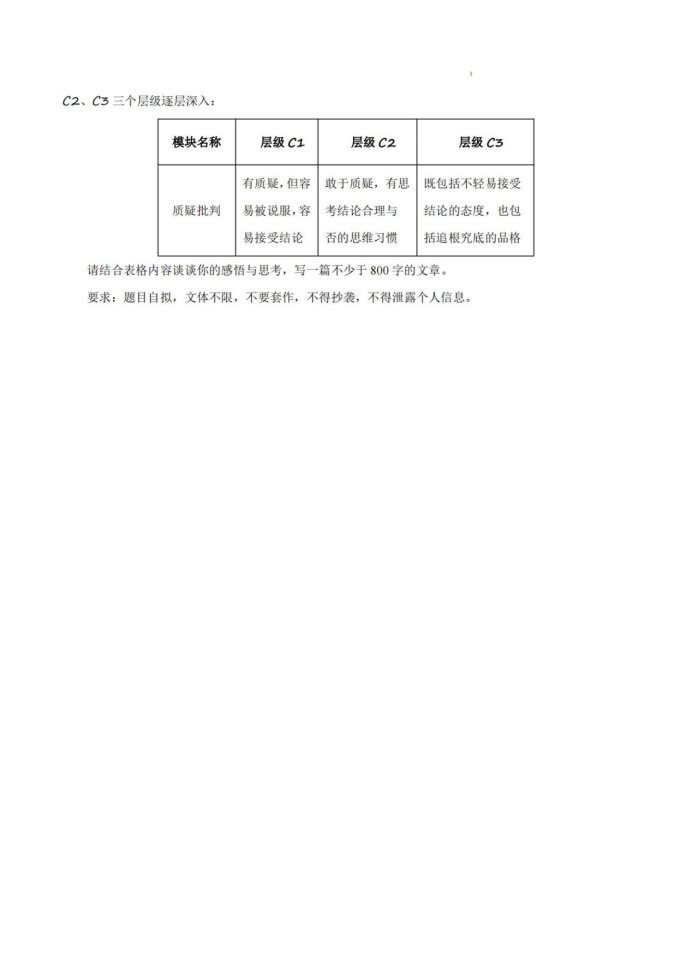 C2、C3 三个层级逐层深入：

| 模块名称 | 层级 C1 | 层级 C2 | 层级 C3 |
|---|---|---|---|
| 质疑批判 | 有质疑，但容易被说服，容易接受结论 | 敢于质疑，有思考结论合理与否的思维习惯 | 既包括不轻易接受结论的态度，也包括追根究底的品格 |

请结合表格内容谈谈你的感悟与思考，写一篇不少于 800 字的文章。

要求：题目自拟，文体不限，不要套作，不得抄袭，不得泄露个人信息。